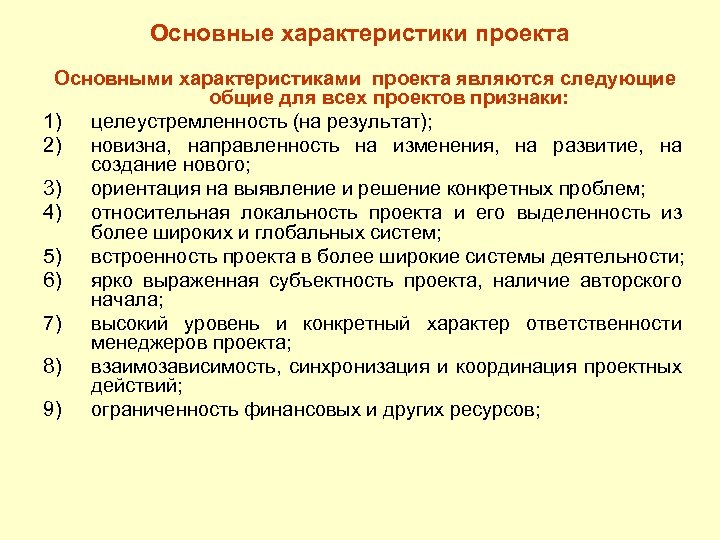 Основные характеристики проекта

Основными характеристиками проекта являются следующие общие для всех проектов признаки:

1) целеустремленность (на результат);
2) новизна, направленность на изменения, на развитие, на создание нового;
3) ориентация на выявление и решение конкретных проблем;
4) относительная локальность проекта и его выделенность из более широких и глобальных систем;
5) встроенность проекта в более широкие системы деятельности;
6) ярко выраженная субъектность проекта, наличие авторского начала;
7) высокий уровень и конкретный характер ответственности менеджеров проекта;
8) взаимозависимость, синхронизация и координация проектных действий;
9) ограниченность финансовых и других ресурсов;